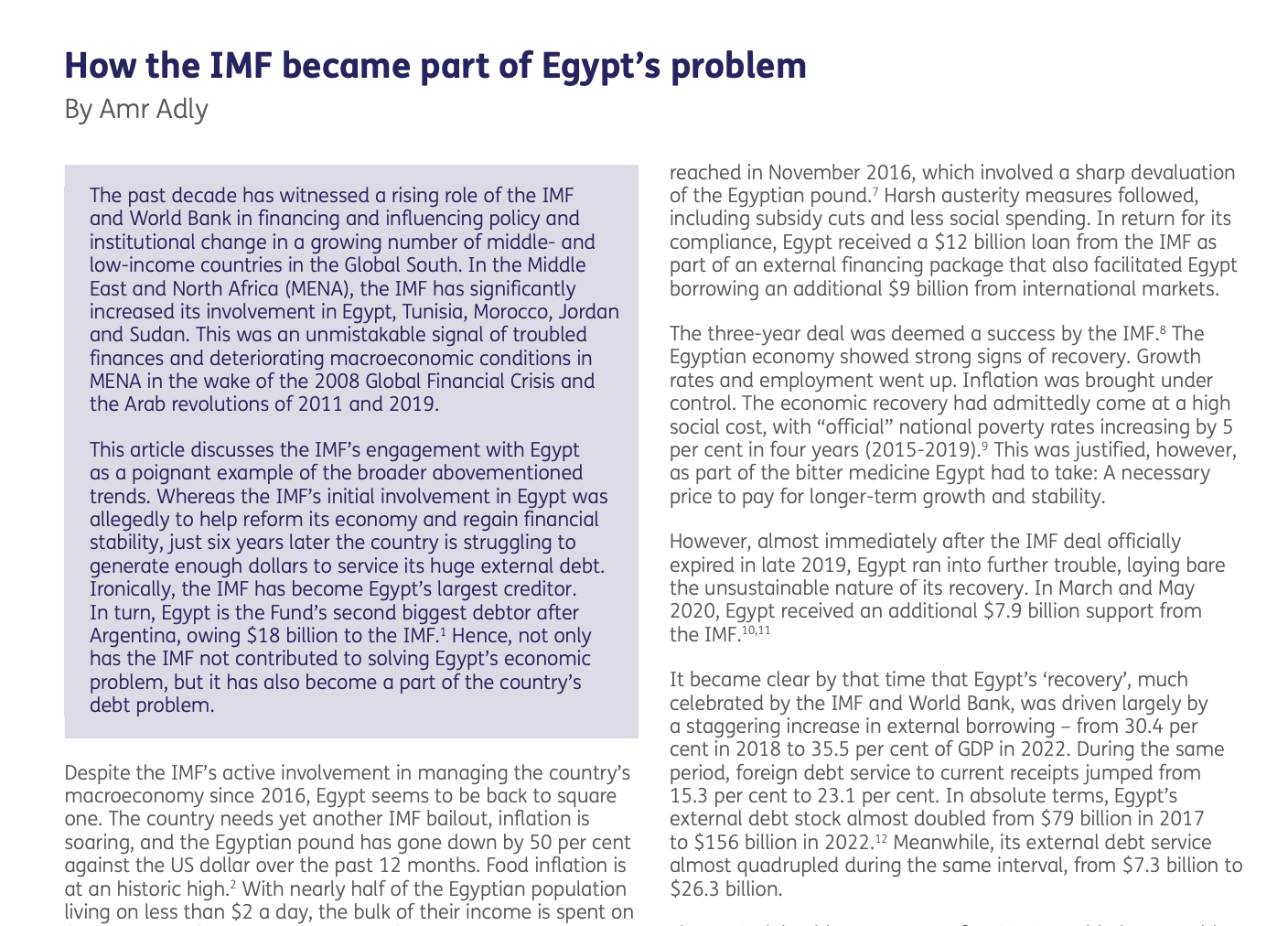 How the IMF became part of Egypt's problem
By Amr Adly

The past decade has witnessed a rising role of the IMF and World Bank in financing and influencing policy and institutional change in a growing number of middle- and low-income countries in the Global South. In the Middle East and North Africa (MENA), the IMF has significantly increased its involvement in Egypt, Tunisia, Morocco, Jordan and Sudan. This was an unmistakable signal of troubled finances and deteriorating macroeconomic conditions in MENA in the wake of the 2008 Global Financial Crisis and the Arab revolutions of 2011 and 2019.

This article discusses the IMF's engagement with Egypt as a poignant example of the broader abovementioned trends. Whereas the IMF's initial involvement in Egypt was allegedly to help reform its economy and regain financial stability, just six years later the country is struggling to generate enough dollars to service its huge external debt. Ironically, the IMF has become Egypt's largest creditor. In turn, Egypt is the Fund's second biggest debtor after Argentina, owing \$18 billion to the IMF.$^1$ Hence, not only has the IMF not contributed to solving Egypt's economic problem, but it has also become a part of the country's debt problem.

Despite the IMF's active involvement in managing the country's macroeconomy since 2016, Egypt seems to be back to square one. The country needs yet another IMF bailout, inflation is soaring, and the Egyptian pound has gone down by 50 per cent against the US dollar over the past 12 months. Food inflation is at an historic high.$^2$ With nearly half of the Egyptian population living on less than \$2 a day, the bulk of their income is spent on

reached in November 2016, which involved a sharp devaluation of the Egyptian pound.$^7$ Harsh austerity measures followed, including subsidy cuts and less social spending. In return for its compliance, Egypt received a \$12 billion loan from the IMF as part of an external financing package that also facilitated Egypt borrowing an additional \$9 billion from international markets.

The three-year deal was deemed a success by the IMF.$^8$ The Egyptian economy showed strong signs of recovery. Growth rates and employment went up. Inflation was brought under control. The economic recovery had admittedly come at a high social cost, with "official" national poverty rates increasing by 5 per cent in four years (2015-2019).$^9$ This was justified, however, as part of the bitter medicine Egypt had to take: A necessary price to pay for longer-term growth and stability.

However, almost immediately after the IMF deal officially expired in late 2019, Egypt ran into further trouble, laying bare the unsustainable nature of its recovery. In March and May 2020, Egypt received an additional \$7.9 billion support from the IMF.$^{10,11}$

It became clear by that time that Egypt's 'recovery', much celebrated by the IMF and World Bank, was driven largely by a staggering increase in external borrowing – from 30.4 per cent in 2018 to 35.5 per cent of GDP in 2022. During the same period, foreign debt service to current receipts jumped from 15.3 per cent to 23.1 per cent. In absolute terms, Egypt's external debt stock almost doubled from \$79 billion in 2017 to \$156 billion in 2022.$^{12}$ Meanwhile, its external debt service almost quadrupled during the same interval, from \$7.3 billion to \$26.3 billion.